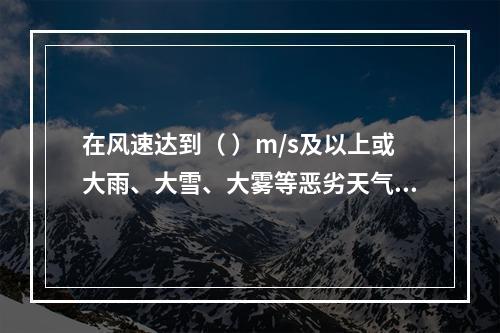 在风速达到（ ）m/s及以上或大雨、大雪、大雾等恶劣天气...